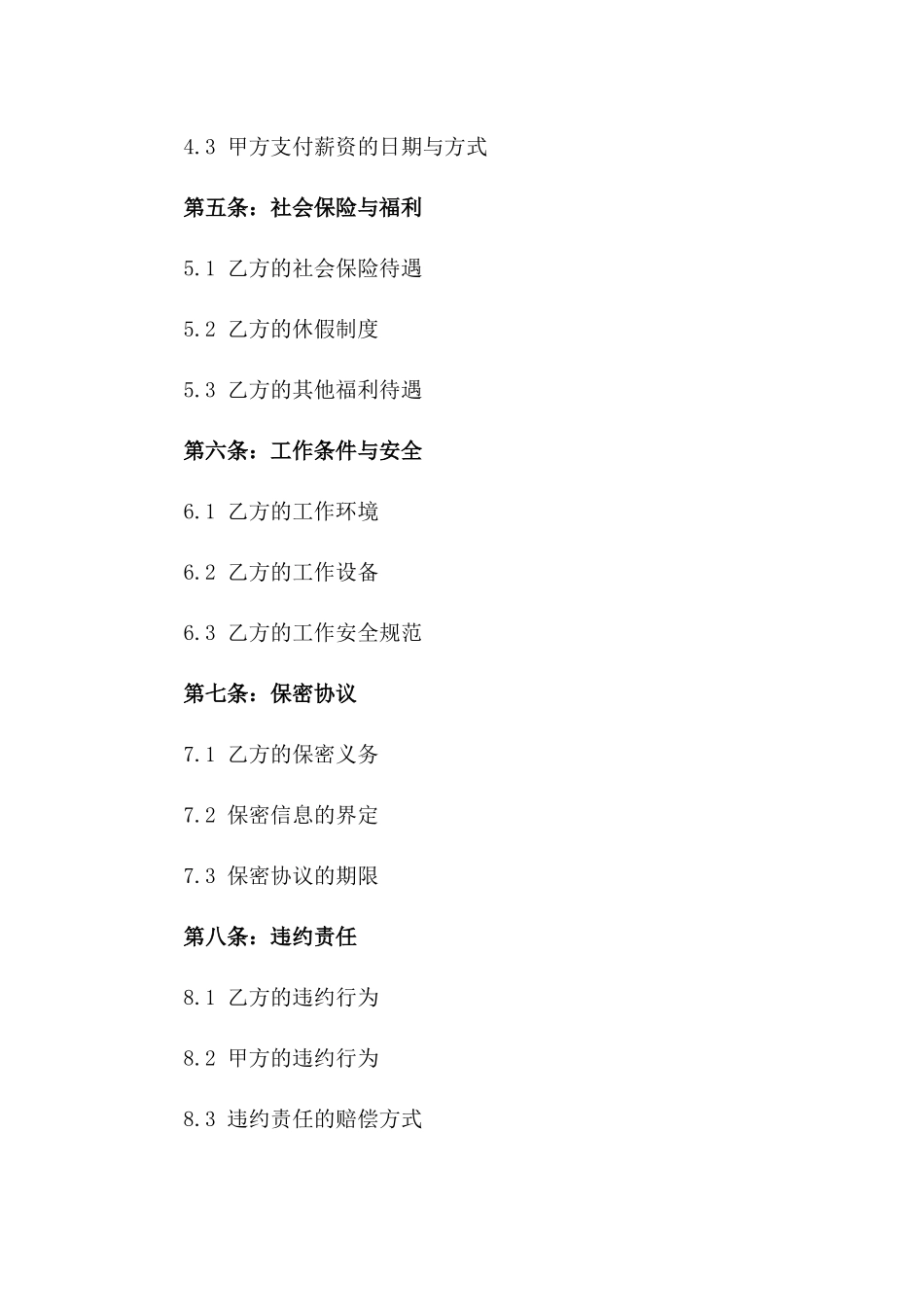 4.3 甲方支付薪资的日期与方式

第五条：社会保险与福利

5.1 乙方的社会保险待遇

5.2 乙方的休假制度

5.3 乙方的其他福利待遇

第六条：工作条件与安全

6.1 乙方的工作环境

6.2 乙方的工作设备

6.3 乙方的工作安全规范

第七条：保密协议

7.1 乙方的保密义务

7.2 保密信息的界定

7.3 保密协议的期限

第八条：违约责任

8.1 乙方的违约行为

8.2 甲方的违约行为

8.3 违约责任的赔偿方式